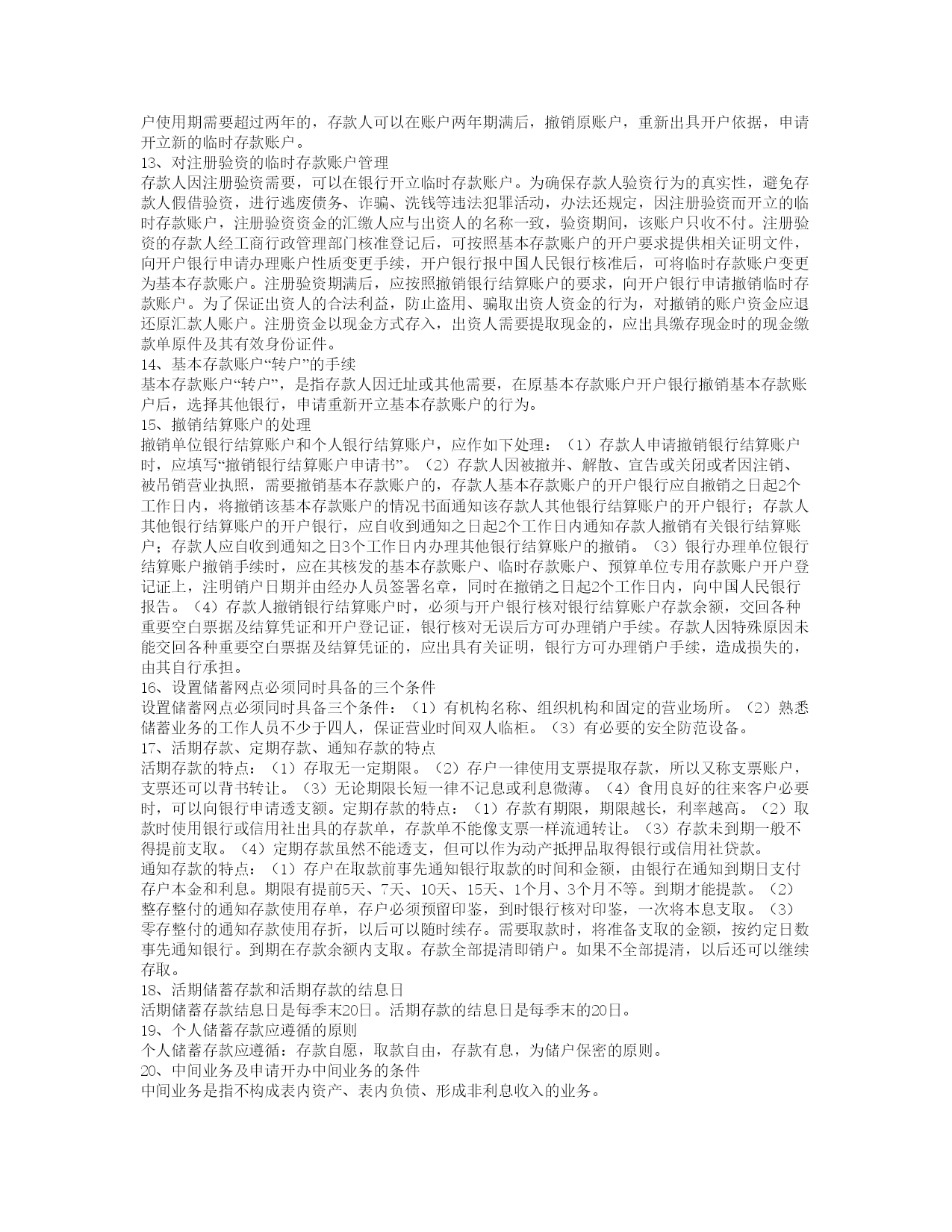 户使用期需要超过两年的，存款人可以在账户两年期满后，撤销原账户，重新出具开户依据，申请开立新的临时存款账户。
13、对注册验资的临时存款账户管理
存款人因注册验资需要，可以在银行开立临时存款账户。为确保存款人验资行为的真实性，避免存款人假借验资，进行逃废债务、诈骗、洗钱等违法犯罪活动，办法还规定，因注册验资而开立的临时存款账户，注册验资资金的汇缴人应与出资人的名称一致，验资期间，该账户只收不付。注册验资的存款人经工商行政管理部门核准登记后，可按照基本存款账户的开户要求提供相关证明文件，向开户银行申请办理账户性质变更手续，开户银行报中国人民银行核准后，可将临时存款账户变更为基本存款账户。注册验资期满后，应按照撤销银行结算账户的要求，向开户银行申请撤销临时存款账户。为了保证出资人的合法利益，防止盗用、骗取出资人资金的行为，对撤销的账户资金应退还原汇款人账户。注册资金以现金方式存入，出资人需要提取现金的，应出具缴存现金时的现金缴款单原件及其有效身份证件。
14、基本存款账户“转户”的手续
基本存款账户“转户”，是指存款人因迁址或其他需要，在原基本存款账户开户银行撤销基本存款账户后，选择其他银行，申请重新开立基本存款账户的行为。
15、撤销结算账户的处理
撤销单位银行结算账户和个人银行结算账户，应作如下处理：（1）存款人申请撤销银行结算账户时，应填写“撤销银行结算账户申请书”。（2）存款人因被撤并、解散、宣告或关闭或者因注销、被吊销营业执照，需要撤销基本存款账户的，存款人基本存款账户的开户银行应自撤销之日起2个工作日内，将撤销该基本存款账户的情况书面通知该存款人其他银行结算账户的开户银行；存款人其他银行结算账户的开户银行，应自收到通知之日起2个工作日内通知存款人撤销有关银行结算账户；存款人应自收到通知之日3个工作日内办理其他银行结算账户的撤销。（3）银行办理单位银行结算账户撤销手续时，应在其核发的基本存款账户、临时存款账户、预算单位专用存款账户开户登记证上，注明销户日期并由经办人员签署名章，同时在撤销之日起2个工作日内，向中国人民银行报告。（4）存款人撤销银行结算账户时，必须与开户银行核对银行结算账户存款余额，交回各种重要空白票据及结算凭证和开户登记证，银行核对无误后方可办理销户手续。存款人因特殊原因未能交回各种重要空白票据及结算凭证的，应出具有关证明，银行方可办理销户手续，造成损失的，由其自行承担。
16、设置储蓄网点必须同时具备的三个条件
设置储蓄网点必须同时具备三个条件：（1）有机构名称、组织机构和固定的营业场所。（2）熟悉储蓄业务的工作人员不少于四人，保证营业时间双人临柜。（3）有必要的安全防范设备。
17、活期存款、定期存款、通知存款的特点
活期存款的特点：（1）存取无一定期限。（2）存户一律使用支票提取存款，所以又称支票账户，支票还可以背书转让。（3）无论期限长短一律不记息或利息微薄。（4）食用良好的往来客户必要时，可以向银行申请透支额。定期存款的特点：（1）存款有期限，期限越长，利率越高。（2）取款时使用银行或信用社出具的存款单，存款单不能像支票一样流通转让。（3）存款未到期一般不得提前支取。（4）定期存款虽然不能透支，但可以作为动产抵押品取得银行或信用社贷款。
通知存款的特点：（1）存户在取款前事先通知银行取款的时间和金额，由银行在通知到期日支付存户本金和利息。期限有提前5天、7天、10天、15天、1个月、3个月不等。到期才能提款。（2）整存整付的通知存款使用存单，存户必须预留印鉴，到时银行核对印鉴，一次将本息支取。（3）零存整付的通知存款使用存折，以后可以随时续存。需要取款时，将准备支取的金额，按约定日数事先通知银行。到期在存款余额内支取。存款全部提清即销户。如果不全部提清，以后还可以继续存取。
18、活期储蓄存款和活期存款的结息日
活期储蓄存款结息日是每季末20日。活期存款的结息日是每季末的20日。
19、个人储蓄存款应遵循的原则
个人储蓄存款应遵循：存款自愿，取款自由，存款有息，为储户保密的原则。
20、中间业务及申请开办中间业务的条件
中间业务是指不构成表内资产、表内负债、形成非利息收入的业务。